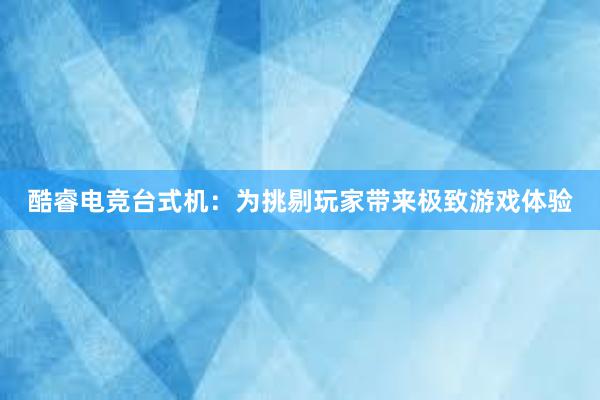 酷睿电竞台式机：为挑剔玩家带来极致游戏体验